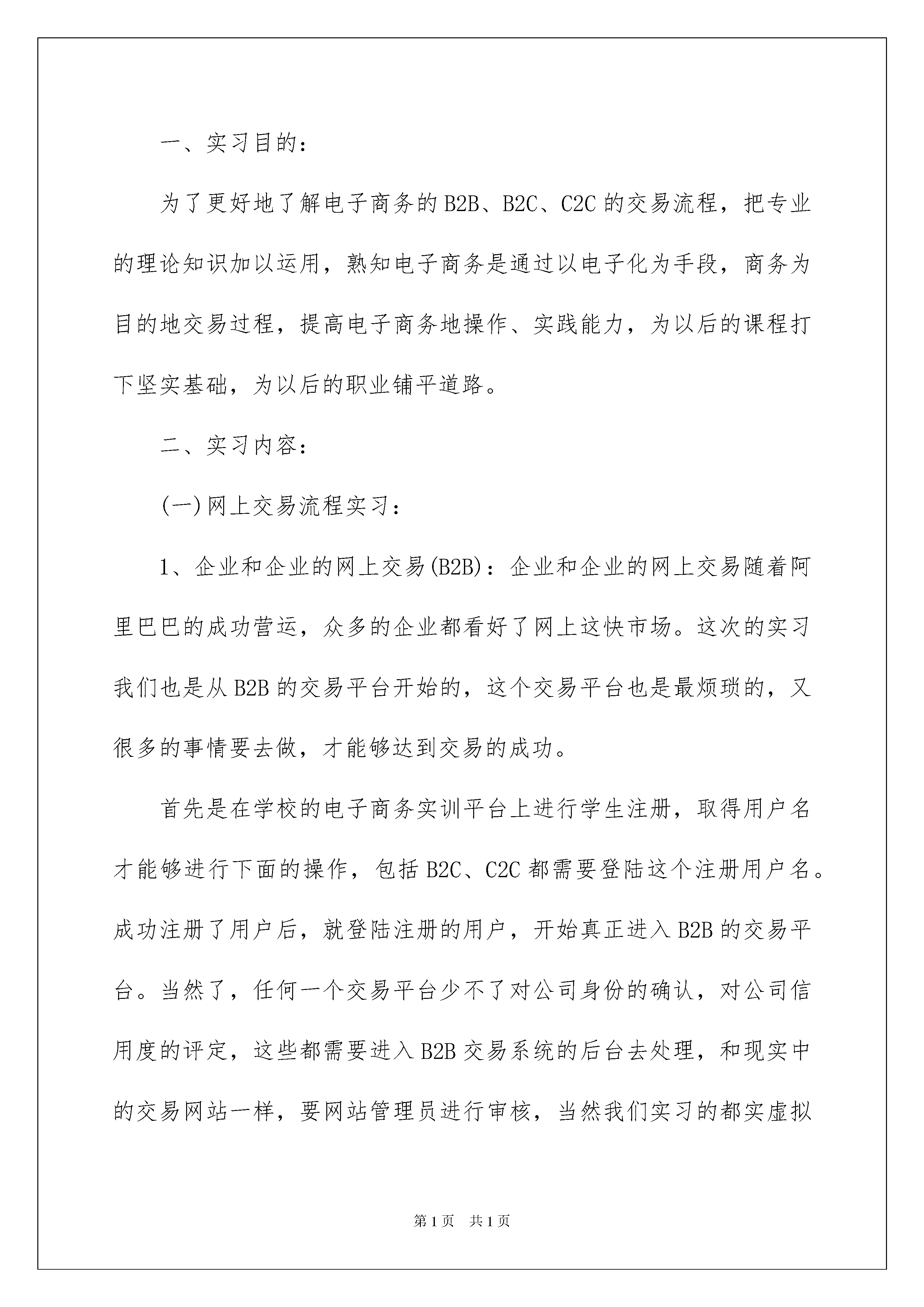 一、实习目的：

为了更好地了解电子商务的B2B、B2C、C2C的交易流程，把专业的理论知识加以运用，熟知电子商务是通过以电子化为手段，商务为目的地交易过程，提高电子商务地操作、实践能力，为以后的课程打下坚实基础，为以后的职业铺平道路。

二、实习内容：

(一)网上交易流程实习：

1、企业和企业的网上交易(B2B)：企业和企业的网上交易随着阿里巴巴的成功营运，众多的企业都看好了网上这快市场。这次的实习我们也是从B2B的交易平台开始的，这个交易平台也是最烦琐的，又很多的事情要去做，才能够达到交易的成功。

首先是在学校的电子商务实训平台上进行学生注册，取得用户名才能够进行下面的操作，包括B2C、C2C都需要登陆这个注册用户名。成功注册了用户后，就登陆注册的用户，开始真正进入B2B的交易平台。当然了，任何一个交易平台少不了对公司身份的确认，对公司信用度的评定，这些都需要进入B2B交易系统的后台去处理，和现实中的交易网站一样，要网站管理员进行审核，当然我们实习的都实虚拟

第1页 共1页